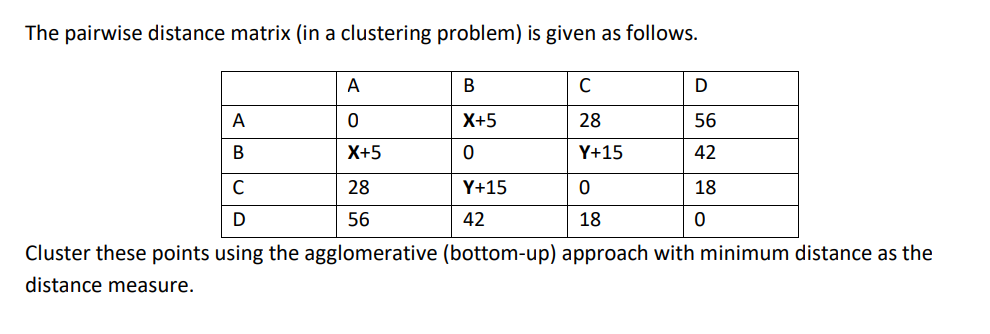 The pairwise distance matrix (in a clustering problem) is given as follows.

|   | A | B | C | D |
|---|---|---|---|---|
| A | 0 | X+5 | 28 | 56 |
| B | X+5 | 0 | Y+15 | 42 |
| C | 28 | Y+15 | 0 | 18 |
| D | 56 | 42 | 18 | 0 |

Cluster these points using the agglomerative (bottom-up) approach with minimum distance as the distance measure.